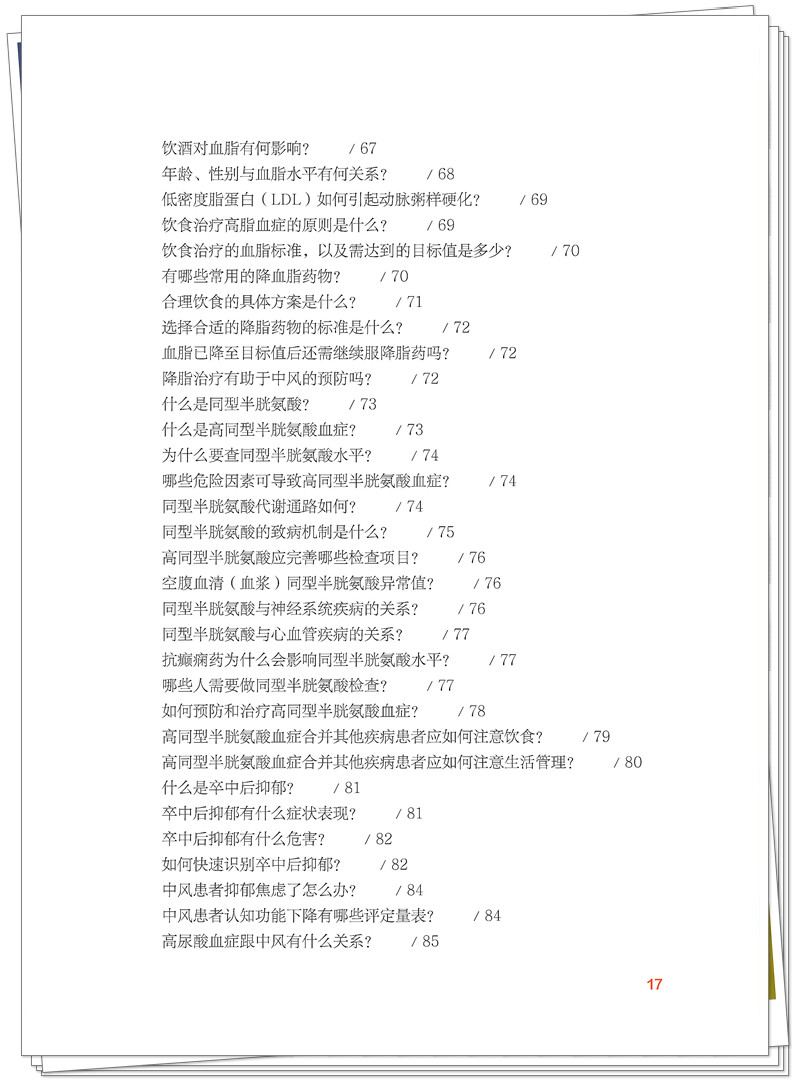 饮酒对血脂有何影响？ / 67
年龄、性别与血脂水平有何关系？ / 68
低密度脂蛋白（LDL）如何引起动脉粥样硬化？ / 69
饮食治疗高脂血症的原则是什么？ / 69
饮食治疗的血脂标准，以及需达到的目标值是多少？ / 70
有哪些常用的降血脂药物？ / 70
合理饮食的具体方案是什么？ / 71
选择合适的降脂药物的标准是什么？ / 72
血脂已降至目标值后还需继续服降脂药吗？ / 72
降脂治疗有助于中风的预防吗？ / 72
什么是同型半胱氨酸？ / 73
什么是高同型半胱氨酸血症？ / 73
为什么要查同型半胱氨酸水平？ / 74
哪些危险因素可导致高同型半胱氨酸血症？ / 74
同型半胱氨酸代谢通路如何？ / 74
同型半胱氨酸的致病机制是什么？ / 75
高同型半胱氨酸应完善哪些检查项目？ / 76
空腹血清（血浆）同型半胱氨酸异常值？ / 76
同型半胱氨酸与神经系统疾病的关系？ / 76
同型半胱氨酸与心血管疾病的关系？ / 77
抗癫痫药为什么会影响同型半胱氨酸水平？ / 77
哪些人需要做同型半胱氨酸检查？ / 77
如何预防和治疗高同型半胱氨酸血症？ / 78
高同型半胱氨酸血症合并其他疾病患者应如何注意饮食？ / 79
高同型半胱氨酸血症合并其他疾病患者应如何注意生活管理？ / 80
什么是卒中后抑郁？ / 81
卒中后抑郁有什么症状表现？ / 81
卒中后抑郁有什么危害？ / 82
如何快速识别卒中后抑郁？ / 82
中风患者抑郁焦虑了怎么办？ / 84
中风患者认知功能下降有哪些评定量表？ / 84
高尿酸血症跟中风有什么关系？ / 85

17